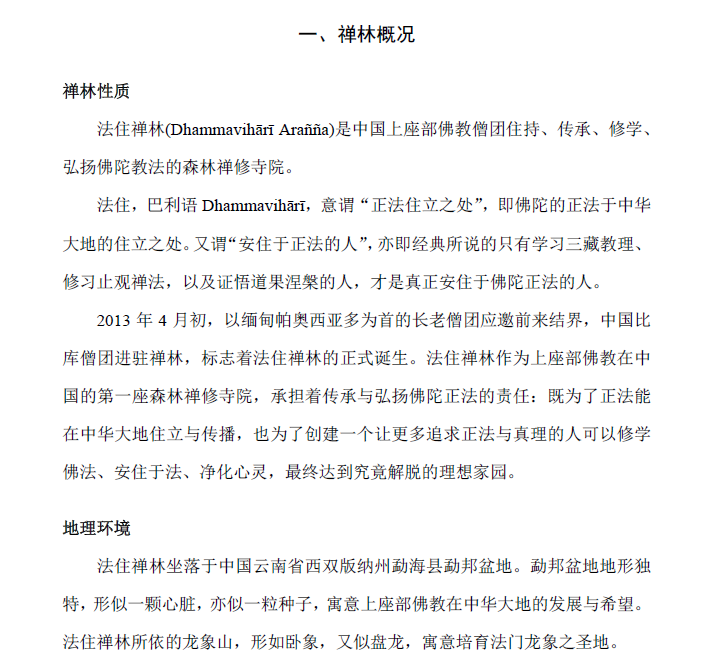 一、禅林概况

禅林性质

法住禅林(Dhammavihārī Arañña)是中国上座部佛教僧团住持、传承、修学、弘扬佛陀教法的森林禅修寺院。

法住，巴利语 Dhammavihārī，意谓“正法住立之处”，即佛陀的正法于中华大地的住立之处。又谓“安住于正法的人”，亦即经典所说的只有学习三藏教理、修习止观禅法，以及证悟道果涅槃的人，才是真正安住于佛陀正法的人。

2013 年 4 月初，以缅甸帕奥西亚多为首的长老僧团应邀前来结界，中国比库僧团进驻禅林，标志着法住禅林的正式诞生。法住禅林作为上座部佛教在中国的第一座森林禅修寺院，承担着传承与弘扬佛陀正法的责任：既为了正法能在中华大地住立与传播，也为了创建一个让更多追求正法与真理的人可以修学佛法、安住于法、净化心灵，最终达到究竟解脱的理想家园。

地理环境

法住禅林坐落于中国云南省西双版纳州勐海县勐邦盆地。勐邦盆地地形独特，形似一颗心脏，亦似一粒种子，寓意上座部佛教在中华大地的发展与希望。法住禅林所依的龙象山，形如卧象，又似盘龙，寓意培育法门龙象之圣地。